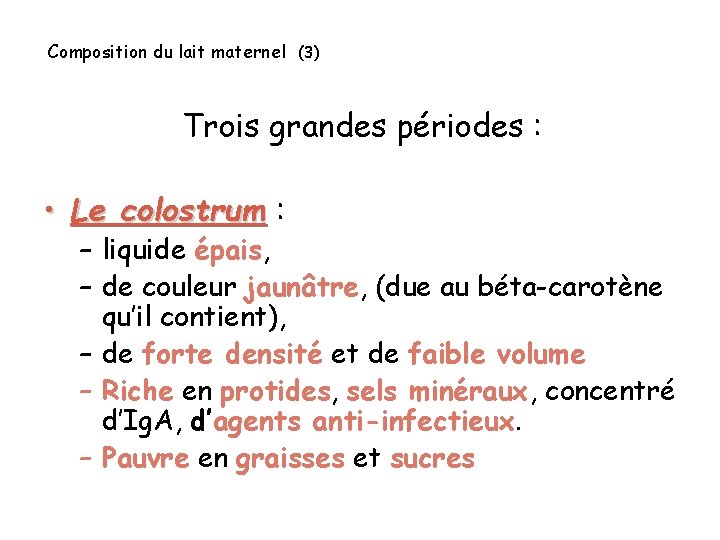 Composition du lait maternel (3)

Trois grandes périodes :

• Le colostrum :
– liquide épais,
– de couleur jaunâtre, (due au béta-carotène qu'il contient),
– de forte densité et de faible volume
– Riche en protides, sels minéraux, concentré d'IgA, d'agents anti-infectieux.
– Pauvre en graisses et sucres